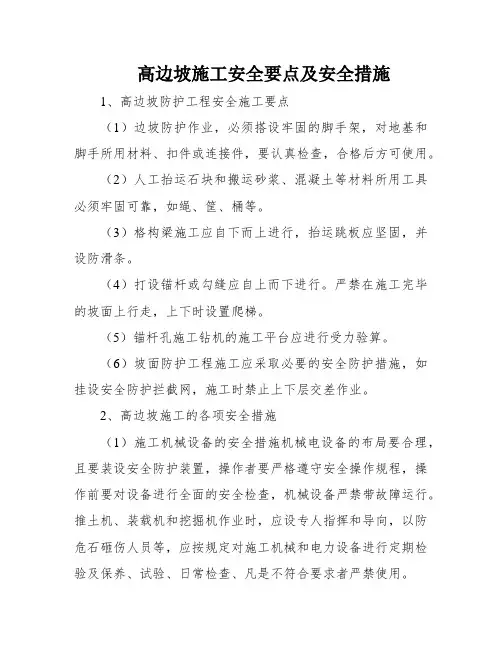 高边坡施工安全要点及安全措施

1、高边坡防护工程安全施工要点

（1）边坡防护作业，必须搭设牢固的脚手架，对地基和脚手所用材料、扣件或连接件，要认真检查，合格后方可使用。

（2）人工抬运石块和搬运砂浆、混凝土等材料所用工具必须牢固可靠，如绳、筐、桶等。

（3）格构梁施工应自下而上进行，抬运跳板应坚固，并设防滑条。

（4）打设锚杆或勾缝应自上而下进行。严禁在施工完毕的坡面上行走，上下时设置爬梯。

（5）锚杆孔施工钻机的施工平台应进行受力验算。

（6）坡面防护工程施工应采取必要的安全防护措施，如挂设安全防护拦截网，施工时禁止上下层交差作业。

2、高边坡施工的各项安全措施

（1）施工机械设备的安全措施机械电设备的布局要合理，且要装设安全防护装置，操作者要严格遵守安全操作规程，操作前要对设备进行全面的安全检查，机械设备严禁带故障运行。推土机、装载机和挖掘机作业时，应设专人指挥和导向，以防危石砸伤人员等，应按规定对施工机械和电力设备进行定期检验及保养、试验、日常检查、凡是不符合要求者严禁使用。